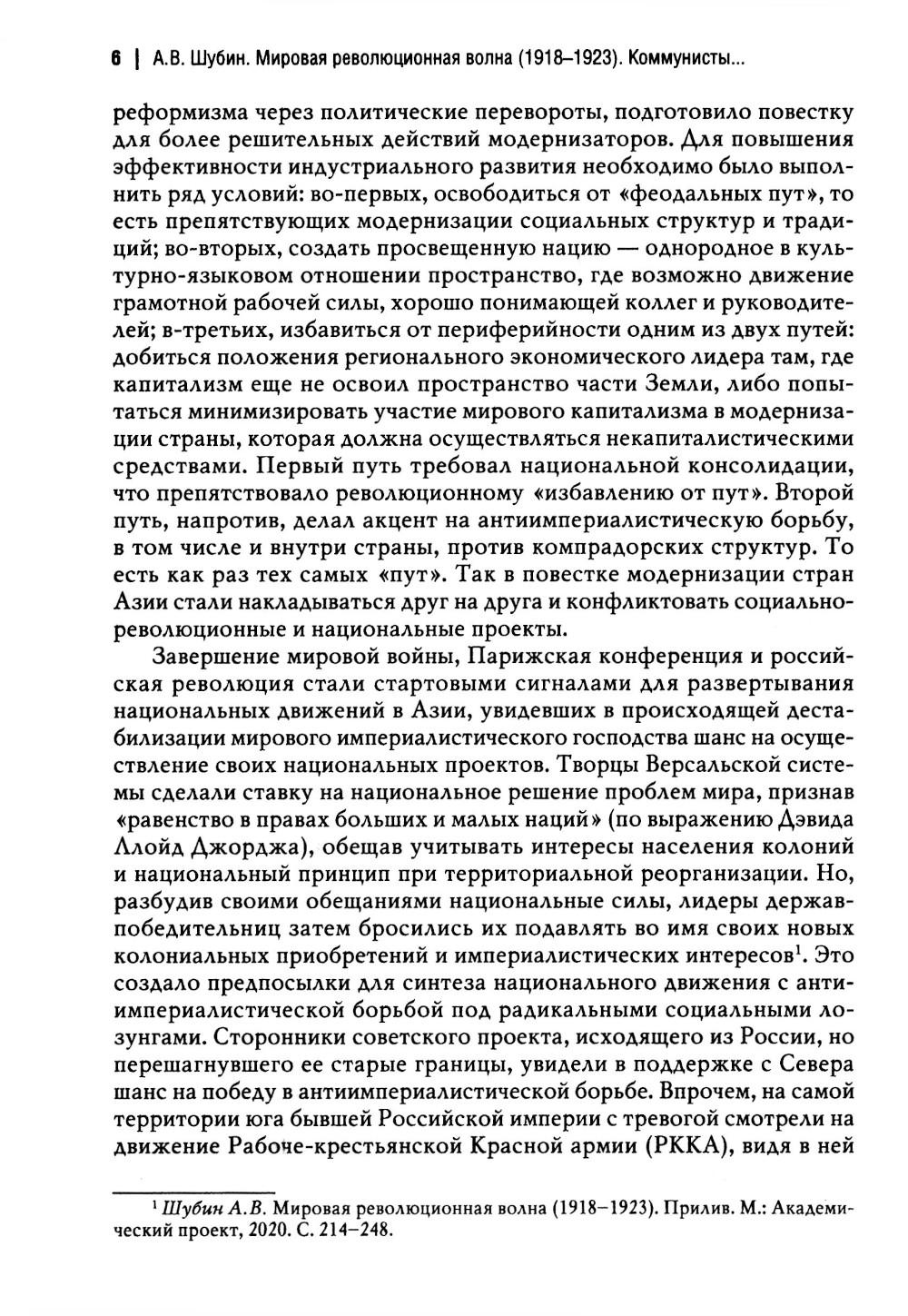 6 | А.В. Шубин. Мировая революционная волна (1918–1923). Коммунисты...

реформизма через политические перевороты, подготовило повестку для более решительных действий модернизаторов. Для повышения эффективности индустриального развития необходимо было выполнить ряд условий: во-первых, освободиться от «феодальных пут», то есть препятствующих модернизации социальных структур и традиций; во-вторых, создать просвещенную нацию — однородное в культурно-языковом отношении пространство, где возможно движение грамотной рабочей силы, хорошо понимающей коллег и руководителей; в-третьих, избавиться от периферийности одним из двух путей: добиться положения регионального экономического лидера там, где капитализм еще не освоил пространство части Земли, либо попытаться минимизировать участие мирового капитализма в модернизации страны, которая должна осуществляться некапиталистическими средствами. Первый путь требовал национальной консолидации, что препятствовало революционному «избавлению от пут». Второй путь, напротив, делал акцент на антиимпериалистическую борьбу, в том числе и внутри страны, против компрадорских структур. То есть как раз тех самых «пут». Так в повестке модернизации стран Азии стали накладываться друг на друга и конфликтовать социально-революционные и национальные проекты.

Завершение мировой войны, Парижская конференция и российская революция стали стартовыми сигналами для развертывания национальных движений в Азии, увидевших в происходящей дестабилизации мирового империалистического господства шанс на осуществление своих национальных проектов. Творцы Версальской системы сделали ставку на национальное решение проблем мира, признав «равенство в правах больших и малых наций» (по выражению Дэвида Ллойд Джорджа), обещав учитывать интересы населения колоний и национальный принцип при территориальной реорганизации. Но, разбудив своими обещаниями национальные силы, лидеры держав-победительниц затем бросились их подавлять во имя своих новых колониальных приобретений и империалистических интересов$^1$. Это создало предпосылки для синтеза национального движения с антиимпериалистической борьбой под радикальными социальными лозунгами. Сторонники советского проекта, исходящего из России, но перешагнувшего ее старые границы, увидели в поддержке с Севера шанс на победу в антиимпериалистической борьбе. Впрочем, на самой территории юга бывшей Российской империи с тревогой смотрели на движение Рабоче-крестьянской Красной армии (РККА), видя в ней

$^1$ Шубин А.В. Мировая революционная волна (1918–1923). Прилив. М.: Академический проект, 2020. С. 214–248.